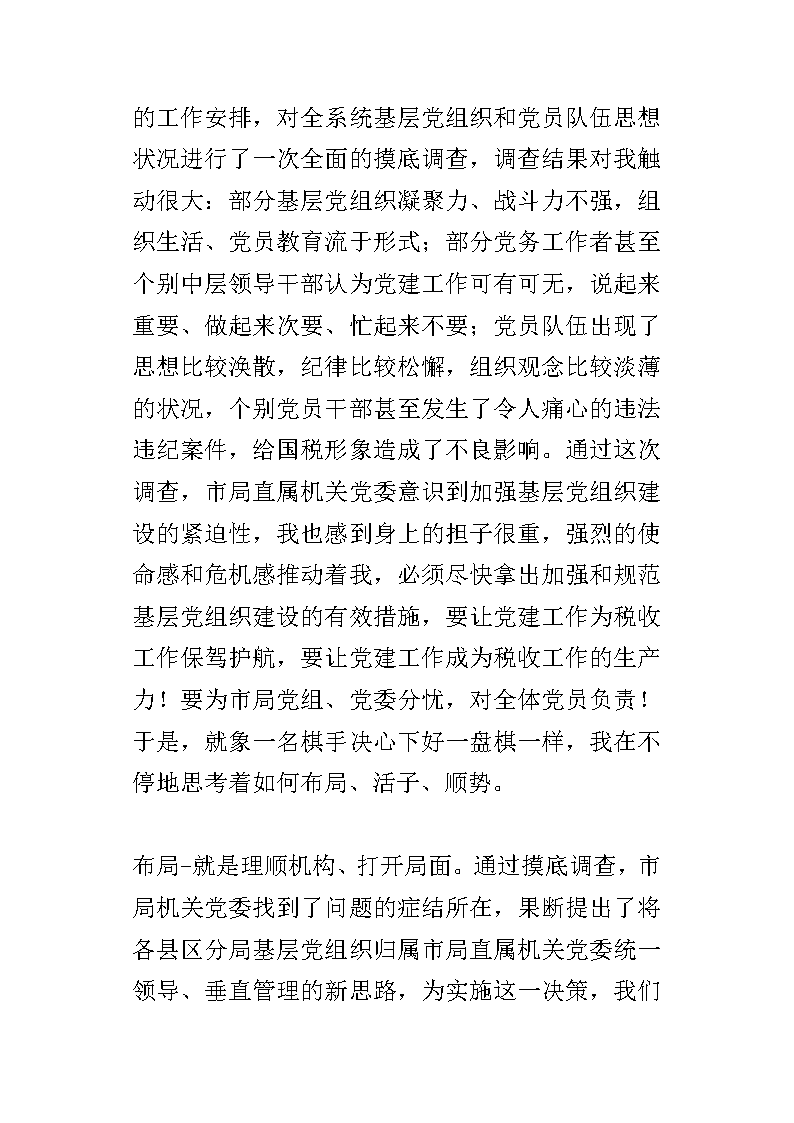 的工作安排，对全系统基层党组织和党员队伍思想状况进行了一次全面的摸底调查，调查结果对我触动很大：部分基层党组织凝聚力、战斗力不强，组织生活、党员教育流于形式；部分党务工作者甚至个别中层领导干部认为党建工作可有可无，说起来重要、做起来次要、忙起来不要；党员队伍出现了思想比较涣散，纪律比较松懈，组织观念比较淡薄的状况，个别党员干部甚至发生了令人痛心的违法违纪案件，给国税形象造成了不良影响。通过这次调查，市局直属机关党委意识到加强基层党组织建设的紧迫性，我也感到身上的担子很重，强烈的使命感和危机感推动着我，必须尽快拿出加强和规范基层党组织建设的有效措施，要让党建工作为税收工作保驾护航，要让党建工作成为税收工作的生产力！要为市局党组、党委分忧，对全体党员负责！于是，就象一名棋手决心下好一盘棋一样，我在不停地思考着如何布局、活子、顺势。

布局-就是理顺机构、打开局面。通过摸底调查，市局机关党委找到了问题的症结所在，果断提出了将各县区分局基层党组织归属市局直属机关党委统一领导、垂直管理的新思路，为实施这一决策，我们